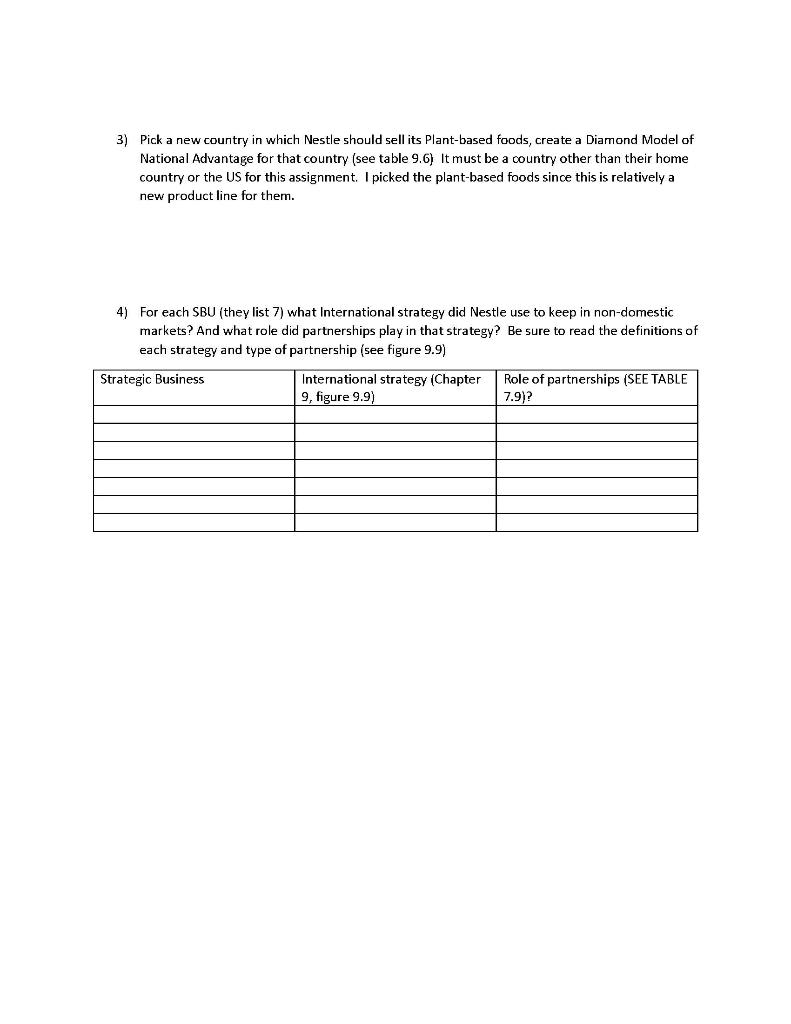 3) Pick a new country in which Nestle should sell its Plant-based foods, create a Diamond Model of National Advantage for that country (see table 9.6) It must be a country other than their home country or the US for this assignment. I picked the plant-based foods since this is relatively a new product line for them.

4) For each SBU (they list 7) what International strategy did Nestle use to keep in non-domestic markets? And what role did partnerships play in that strategy? Be sure to read the definitions of each strategy and type of partnership (see figure 9.9)

| Strategic Business | International strategy (Chapter 9, figure 9.9) | Role of partnerships (SEE TABLE 7.9)? |
|---|---|---|
| | | |
| | | |
| | | |
| | | |
| | | |
| | | |
| | | |